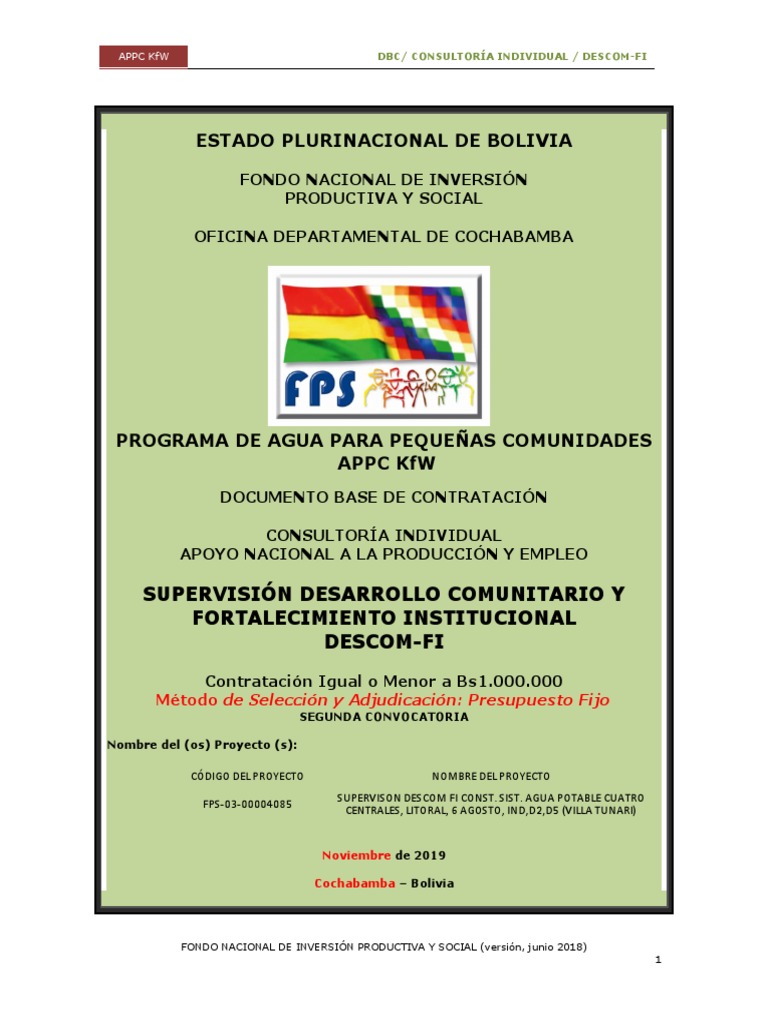 APPC KfW

DBC/ CONSULTORÍA INDIVIDUAL / DESCOM-FI

ESTADO PLURINACIONAL DE BOLIVIA

FONDO NACIONAL DE INVERSIÓN PRODUCTIVA Y SOCIAL

OFICINA DEPARTAMENTAL DE COCHABAMBA

FPS

PROGRAMA DE AGUA PARA PEQUEÑAS COMUNIDADES APPC KfW

DOCUMENTO BASE DE CONTRATACIÓN

CONSULTORÍA INDIVIDUAL
APOYO NACIONAL A LA PRODUCCIÓN Y EMPLEO

SUPERVISIÓN DESARROLLO COMUNITARIO Y FORTALECIMIENTO INSTITUCIONAL DESCOM-FI

Contratación Igual o Menor a Bs1.000.000
Método de Selección y Adjudicación: Presupuesto Fijo
SEGUNDA CONVOCATORIA

Nombre del (os) Proyecto (s):

| CÓDIGO DEL PROYECTO | NOMBRE DEL PROYECTO |
|---|---|
| FPS-03-00004085 | SUPERVISON DESCOM FI CONST. SIST. AGUA POTABLE CUATRO CENTRALES, LITORAL, 6 AGOSTO, IND,D2,D5 (VILLA TUNARI) |

Noviembre de 2019

Cochabamba – Bolivia

FONDO NACIONAL DE INVERSIÓN PRODUCTIVA Y SOCIAL (versión, junio 2018)

1